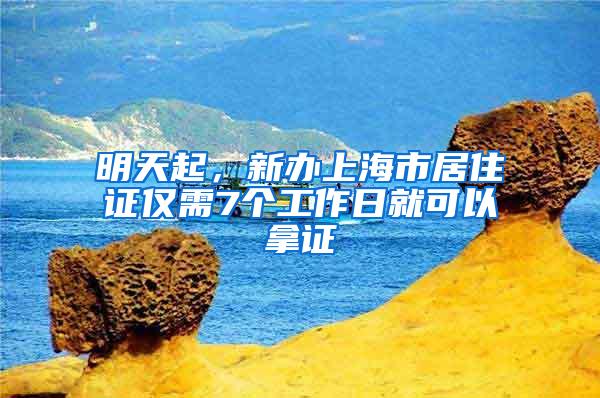 明天起，新办上海市居住证仅需7个工作日就可以拿证